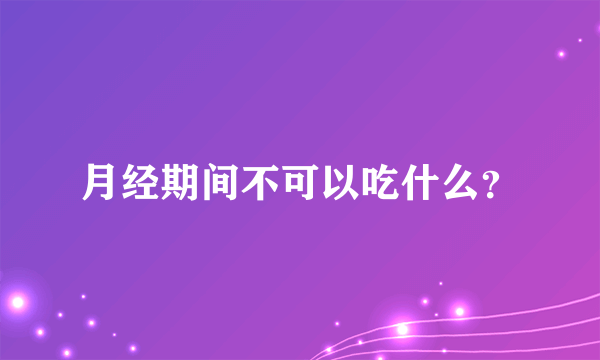 月经期间不可以吃什么？